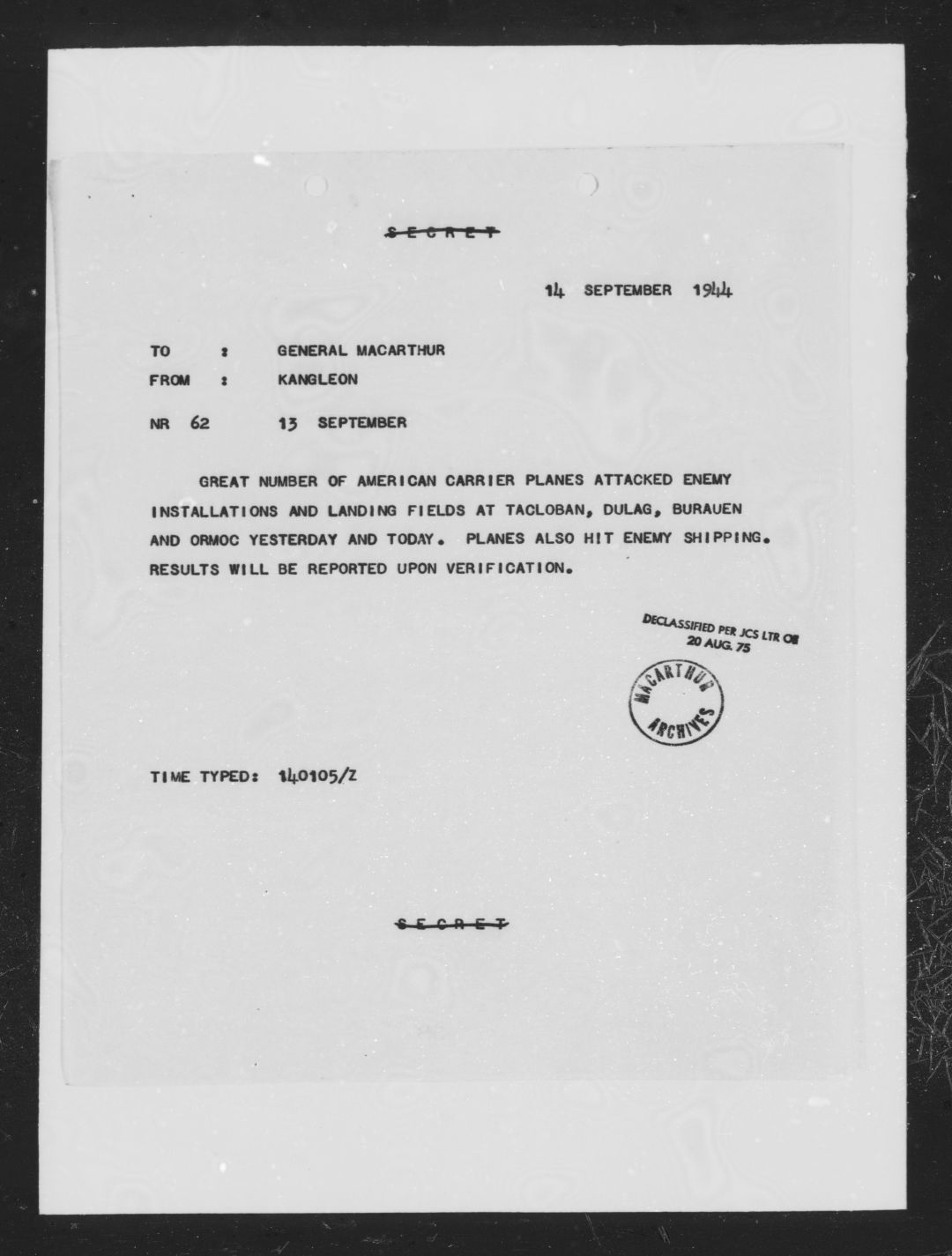 SECRET

14 SEPTEMBER 1944

TO : GENERAL MACARTHUR
FROM : KANGLEON

NR 62 13 SEPTEMBER

GREAT NUMBER OF AMERICAN CARRIER PLANES ATTACKED ENEMY INSTALLATIONS AND LANDING FIELDS AT TACLOBAN, DULAG, BURAUEN AND ORMOC YESTERDAY AND TODAY. PLANES ALSO HIT ENEMY SHIPPING. RESULTS WILL BE REPORTED UPON VERIFICATION.

DECLASSIFIED PER JCS LTR OF
20 AUG. 75

MACARTHUR
ARCHIVES

TIME TYPED: 140105/Z

SECRET